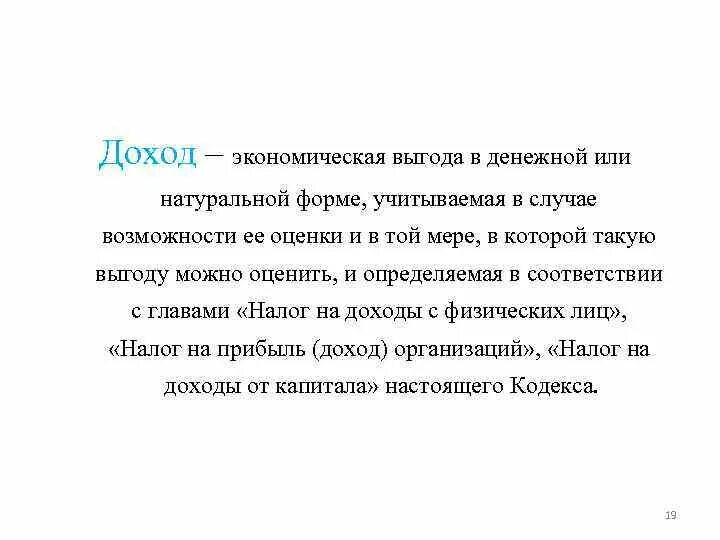 Доход – экономическая выгода в денежной или натуральной форме, учитываемая в случае возможности ее оценки и в той мере, в которой такую выгоду можно оценить, и определяемая в соответствии с главами «Налог на доходы с физических лиц», «Налог на прибыль (доход) организаций», «Налог на доходы от капитала» настоящего Кодекса.

19